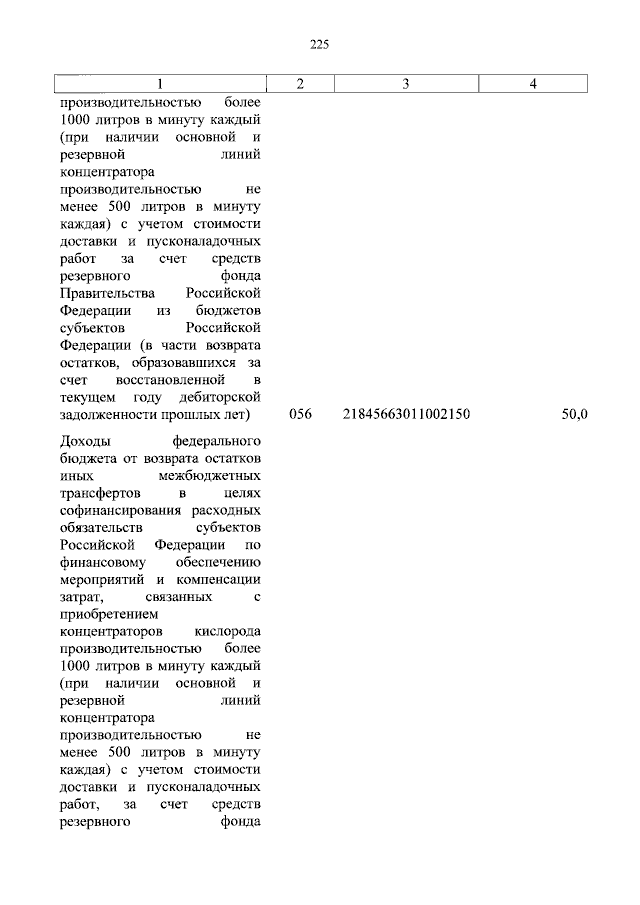 225

| 1 | 2 | 3 | 4 |
|---|---|---|---|
| производительностью более 1000 литров в минуту каждый (при наличии основной и резервной линий концентратора производительностью не менее 500 литров в минуту каждая) с учетом стоимости доставки и пусконаладочных работ за счет средств резервного фонда Правительства Российской Федерации из бюджетов субъектов Российской Федерации (в части возврата остатков, образовавшихся за счет восстановленной в текущем году дебиторской задолженности прошлых лет) | 056 | 21845663011002150 | 50,0 |
| Доходы федерального бюджета от возврата остатков иных межбюджетных трансфертов в целях софинансирования расходных обязательств субъектов Российской Федерации по финансовому обеспечению мероприятий и компенсации затрат, связанных с приобретением концентраторов кислорода производительностью более 1000 литров в минуту каждый (при наличии основной и резервной линий концентратора производительностью не менее 500 литров в минуту каждая) с учетом стоимости доставки и пусконаладочных работ, за счет средств резервного фонда | | | |